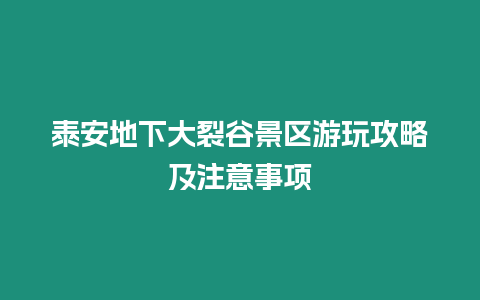 泰安地下大裂谷景区游玩攻略及注意事项